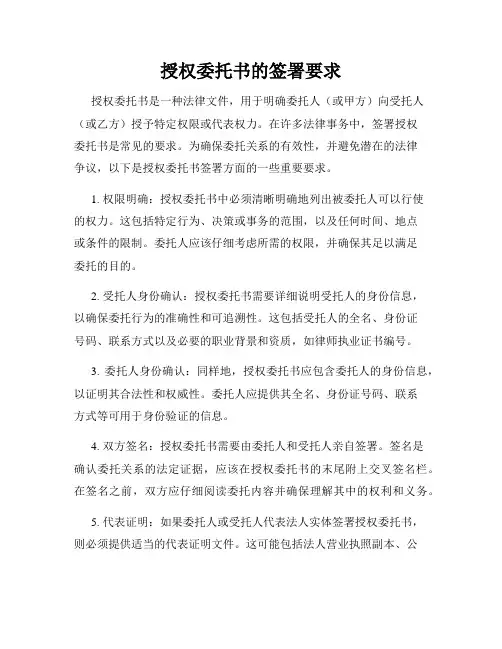 授权委托书的签署要求

授权委托书是一种法律文件，用于明确委托人（或甲方）向受托人（或乙方）授予特定权限或代表权力。在许多法律事务中，签署授权委托书是常见的要求。为确保委托关系的有效性，并避免潜在的法律争议，以下是授权委托书签署方面的一些重要要求。

1. 权限明确：授权委托书中必须清晰明确地列出被委托人可以行使的权力。这包括特定行为、决策或事务的范围，以及任何时间、地点或条件的限制。委托人应该仔细考虑所需的权限，并确保其足以满足委托的目的。

2. 受托人身份确认：授权委托书需要详细说明受托人的身份信息，以确保委托行为的准确性和可追溯性。这包括受托人的全名、身份证号码、联系方式以及必要的职业背景和资质，如律师执业证书编号。

3. 委托人身份确认：同样地，授权委托书应包含委托人的身份信息，以证明其合法性和权威性。委托人应提供其全名、身份证号码、联系方式等可用于身份验证的信息。

4. 双方签名：授权委托书需要由委托人和受托人亲自签署。签名是确认委托关系的法定证据，应该在授权委托书的末尾附上交叉签名栏。在签名之前，双方应仔细阅读委托内容并确保理解其中的权利和义务。

5. 代表证明：如果委托人或受托人代表法人实体签署授权委托书，则必须提供适当的代表证明文件。这可能包括法人营业执照副本、公